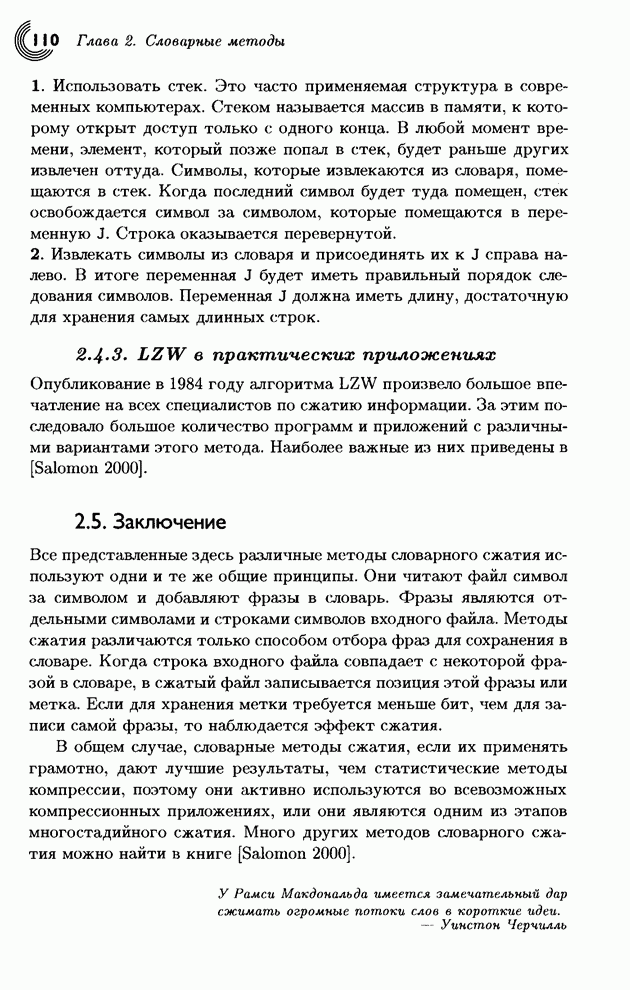 110 Глава 2. Словарные методы

1. Использовать стек. Это часто применяемая структура в современных компьютерах. Стеком называется массив в памяти, к которому открыт доступ только с одного конца. В любой момент времени, элемент, который позже попал в стек, будет раньше других извлечен оттуда. Символы, которые извлекаются из словаря, помещаются в стек. Когда последний символ будет туда помещен, стек освобождается символ за символом, которые помещаются в переменную J. Строка оказывается перевернутой.
2. Извлекать символы из словаря и присоединять их к J справа налево. В итоге переменная J будет иметь правильный порядок следования символов. Переменная J должна иметь длину, достаточную для хранения самых длинных строк.

2.4.3. LZW в практических приложениях

Опубликование в 1984 году алгоритма LZW произвело большое впечатление на всех специалистов по сжатию информации. За этим последовало большое количество программ и приложений с различными вариантами этого метода. Наиболее важные из них приведены в [Salomon 2000].

2.5. Заключение

Все представленные здесь различные методы словарного сжатия используют одни и те же общие принципы. Они читают файл символ за символом и добавляют фразы в словарь. Фразы являются отдельными символами и строками символов входного файла. Методы сжатия различаются только способом отбора фраз для сохранения в словаре. Когда строка входного файла совпадает с некоторой фразой в словаре, в сжатый файл записывается позиция этой фразы или метка. Если для хранения метки требуется меньше бит, чем для записи самой фразы, то наблюдается эффект сжатия.

В общем случае, словарные методы сжатия, если их применять грамотно, дают лучшие результаты, чем статистические методы компрессии, поэтому они активно используются во всевозможных компрессионных приложениях, или они являются одним из этапов многостадийного сжатия. Много других методов словарного сжатия можно найти в книге [Salomon 2000].

У Рамси Макдональда имеется замечательный дар сжимать огромные потоки слов в короткие идеи.
— Уинстон Черчилль